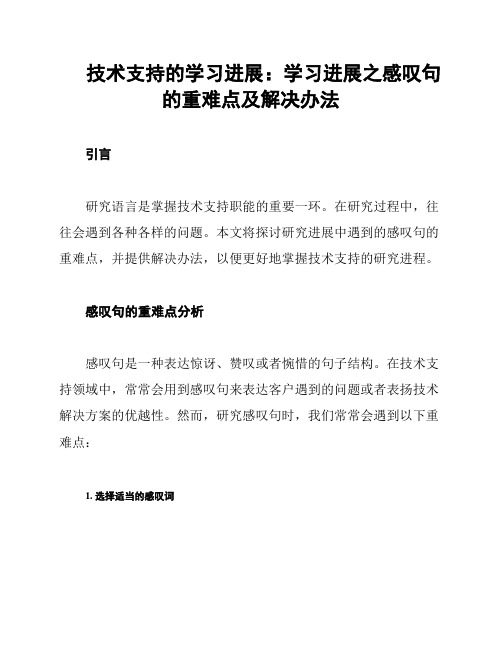 技术支持的学习进展：学习进展之感叹句的重难点及解决办法

引言

研究语言是掌握技术支持职能的重要一环。在研究过程中，往往会遇到各种各样的问题。本文将探讨研究进展中遇到的感叹句的重难点，并提供解决办法，以便更好地掌握技术支持的研究进程。

感叹句的重难点分析

感叹句是一种表达惊讶、赞叹或者惋惜的句子结构。在技术支持领域中，常常会用到感叹句来表达客户遇到的问题或者表扬技术解决方案的优越性。然而，研究感叹句时，我们常常会遇到以下重难点：

1. 选择适当的感叹词